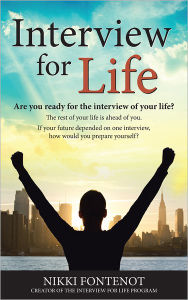 Interview for Life

Are you ready for the interview of your life?

The rest of your life is ahead of you.

If your future depended on one interview, how would you prepare yourself?

NIKKI FONTENOT

CREATOR OF THE INTERVIEW FOR LIFE PROGRAM